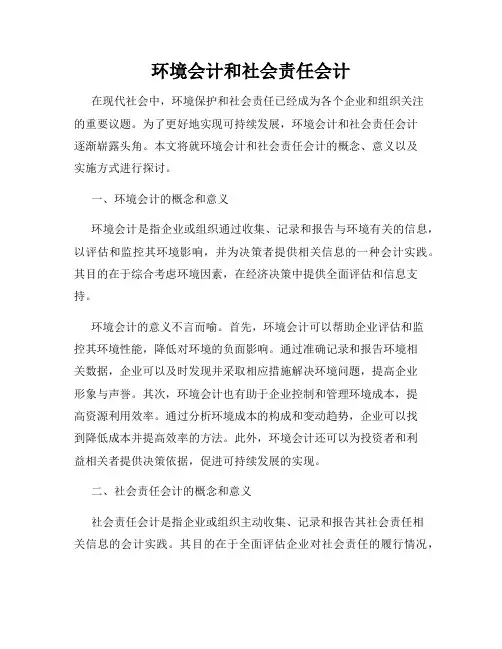 环境会计和社会责任会计

在现代社会中，环境保护和社会责任已经成为各个企业和组织关注的重要议题。为了更好地实现可持续发展，环境会计和社会责任会计逐渐崭露头角。本文将就环境会计和社会责任会计的概念、意义以及实施方式进行探讨。

一、环境会计的概念和意义

环境会计是指企业或组织通过收集、记录和报告与环境有关的信息，以评估和监控其环境影响，并为决策者提供相关信息的一种会计实践。其目的在于综合考虑环境因素，在经济决策中提供全面评估和信息支持。

环境会计的意义不言而喻。首先，环境会计可以帮助企业评估和监控其环境性能，降低对环境的负面影响。通过准确记录和报告环境相关数据，企业可以及时发现并采取相应措施解决环境问题，提高企业形象与声誉。其次，环境会计也有助于企业控制和管理环境成本，提高资源利用效率。通过分析环境成本的构成和变动趋势，企业可以找到降低成本并提高效率的方法。此外，环境会计还可以为投资者和利益相关者提供决策依据，促进可持续发展的实现。

二、社会责任会计的概念和意义

社会责任会计是指企业或组织主动收集、记录和报告其社会责任相关信息的会计实践。其目的在于全面评估企业对社会责任的履行情况，